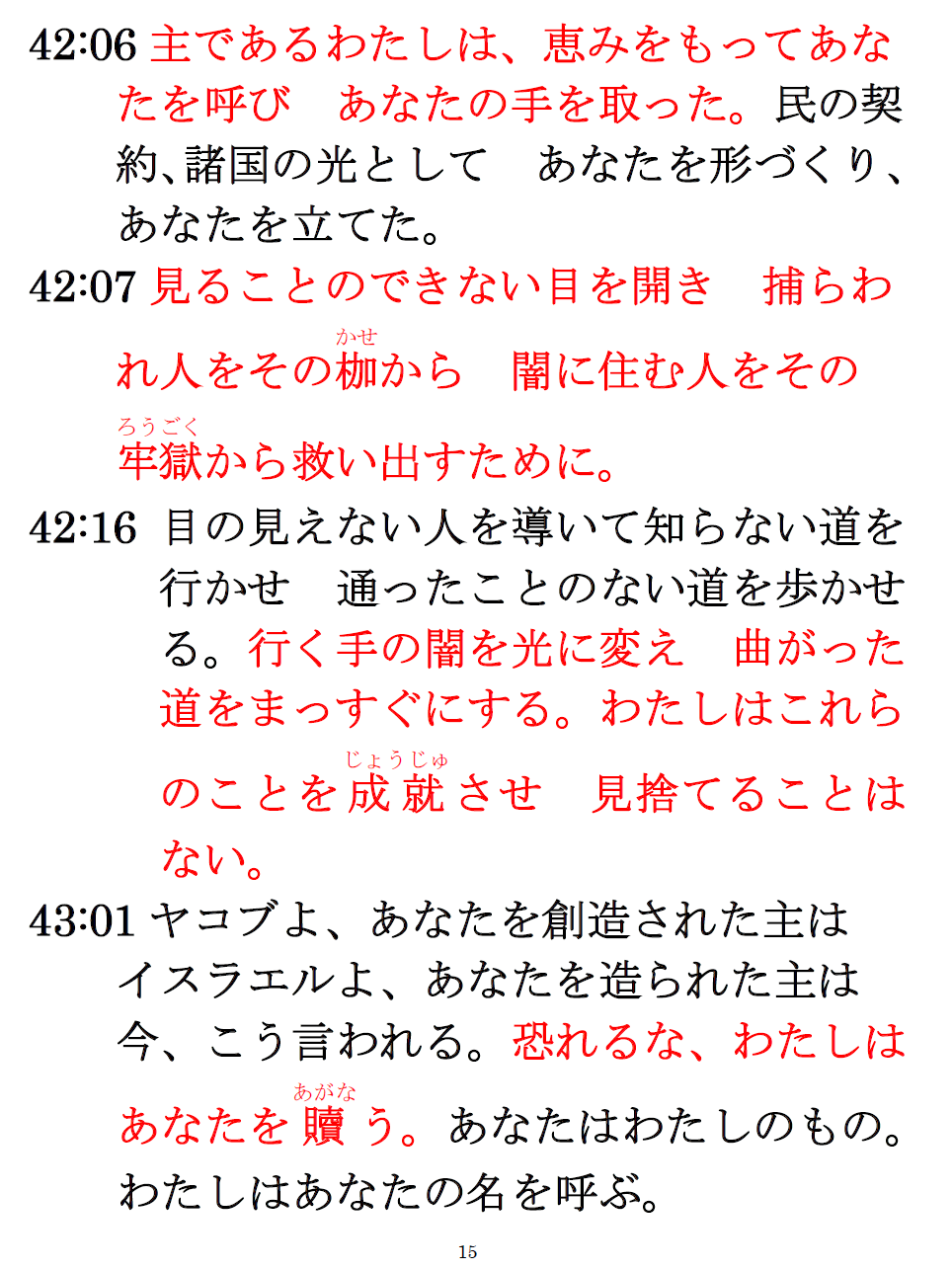 42:06 主であるわたしは、恵みをもってあなたを呼び　あなたの手を取った。民の契約、諸国の光として　あなたを形づくり、あなたを立てた。

42:07 見ることのできない目を開き　捕らわれ人をその枷(かせ)から　闇に住む人をその牢獄(ろうごく)から救い出すために。

42:16 目の見えない人を導いて知らない道を行かせ　通ったことのない道を歩かせる。行く手の闇を光に変え　曲がった道をまっすぐにする。わたしはこれらのことを成就(じょうじゅ)させ　見捨てることはない。

43:01 ヤコブよ、あなたを創造された主は　イスラエルよ、あなたを造られた主は　今、こう言われる。恐れるな、わたしはあなたを贖(あがな)う。あなたはわたしのもの。わたしはあなたの名を呼ぶ。

15